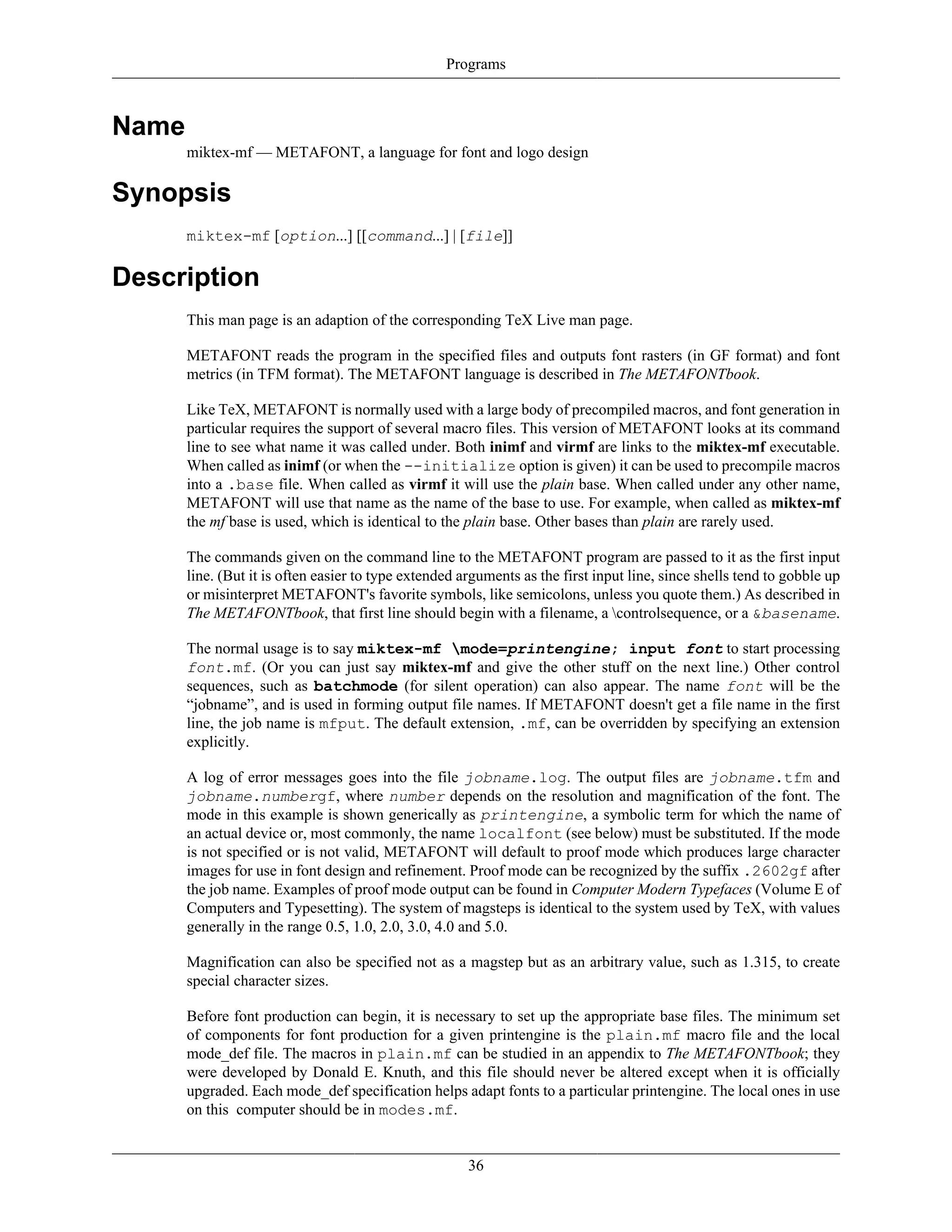 Programs

Name

miktex-mf — METAFONT, a language for font and logo design

Synopsis

miktex-mf [option...] [[command...] | [file]]

Description

This man page is an adaption of the corresponding TeX Live man page.

METAFONT reads the program in the specified files and outputs font rasters (in GF format) and font metrics (in TFM format). The METAFONT language is described in The METAFONTbook.

Like TeX, METAFONT is normally used with a large body of precompiled macros, and font generation in particular requires the support of several macro files. This version of METAFONT looks at its command line to see what name it was called under. Both inimf and virmf are links to the miktex-mf executable. When called as inimf (or when the --initialize option is given) it can be used to precompile macros into a .base file. When called as virmf it will use the plain base. When called under any other name, METAFONT will use that name as the name of the base to use. For example, when called as miktex-mf the mf base is used, which is identical to the plain base. Other bases than plain are rarely used.

The commands given on the command line to the METAFONT program are passed to it as the first input line. (But it is often easier to type extended arguments as the first input line, since shells tend to gobble up or misinterpret METAFONT's favorite symbols, like semicolons, unless you quote them.) As described in The METAFONTbook, that first line should begin with a filename, a \controlsequence, or a &basename.

The normal usage is to say miktex-mf \mode=printengine; input font to start processing font.mf. (Or you can just say miktex-mf and give the other stuff on the next line.) Other control sequences, such as batchmode (for silent operation) can also appear. The name font will be the “jobname”, and is used in forming output file names. If METAFONT doesn't get a file name in the first line, the job name is mfput. The default extension, .mf, can be overridden by specifying an extension explicitly.

A log of error messages goes into the file jobname.log. The output files are jobname.tfm and jobname.numbergf, where number depends on the resolution and magnification of the font. The mode in this example is shown generically as printengine, a symbolic term for which the name of an actual device or, most commonly, the name localfont (see below) must be substituted. If the mode is not specified or is not valid, METAFONT will default to proof mode which produces large character images for use in font design and refinement. Proof mode can be recognized by the suffix .2602gf after the job name. Examples of proof mode output can be found in Computer Modern Typefaces (Volume E of Computers and Typesetting). The system of magsteps is identical to the system used by TeX, with values generally in the range 0.5, 1.0, 2.0, 3.0, 4.0 and 5.0.

Magnification can also be specified not as a magstep but as an arbitrary value, such as 1.315, to create special character sizes.

Before font production can begin, it is necessary to set up the appropriate base files. The minimum set of components for font production for a given printengine is the plain.mf macro file and the local mode_def file. The macros in plain.mf can be studied in an appendix to The METAFONTbook; they were developed by Donald E. Knuth, and this file should never be altered except when it is officially upgraded. Each mode_def specification helps adapt fonts to a particular printengine. The local ones in use on this computer should be in modes.mf.

36